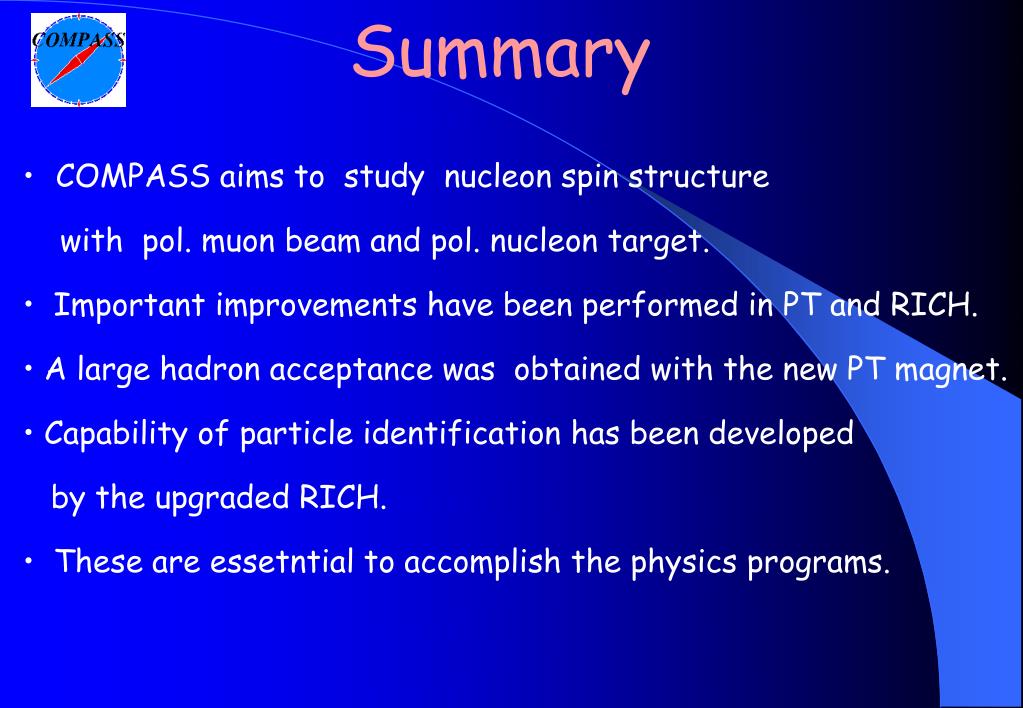 COMPASS

Summary

• COMPASS aims to study nucleon spin structure with pol. muon beam and pol. nucleon target.

• Important improvements have been performed in PT and RICH.

• A large hadron acceptance was obtained with the new PT magnet.

• Capability of particle identification has been developed by the upgraded RICH.

• These are essetntial to accomplish the physics programs.